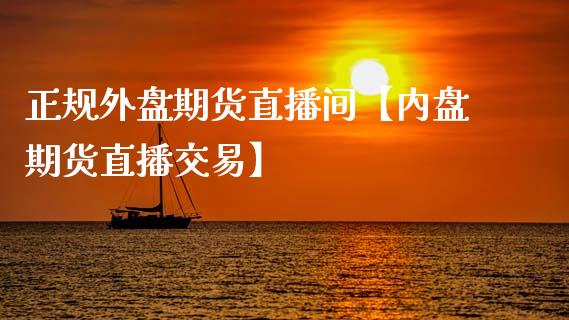 正规外盘期货直播间【内盘期货直播交易】